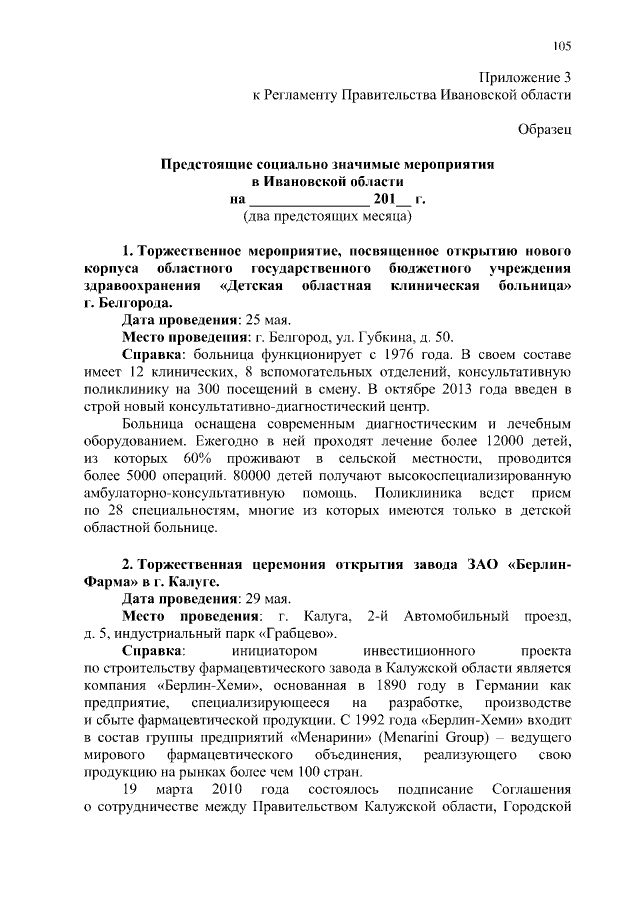 105

Приложение 3
к Регламенту Правительства Ивановской области

Образец

Предстоящие социально значимые мероприятия
в Ивановской области
на ________________ 201__ г.
(два предстоящих месяца)

1. Торжественное мероприятие, посвященное открытию нового корпуса областного государственного бюджетного учреждения здравоохранения «Детская областная клиническая больница» г. Белгорода.

Дата проведения: 25 мая.

Место проведения: г. Белгород, ул. Губкина, д. 50.

Справка: больница функционирует с 1976 года. В своем составе имеет 12 клинических, 8 вспомогательных отделений, консультативную поликлинику на 300 посещений в смену. В октябре 2013 года введен в строй новый консультативно-диагностический центр.

Больница оснащена современным диагностическим и лечебным оборудованием. Ежегодно в ней проходят лечение более 12000 детей, из которых 60% проживают в сельской местности, проводится более 5000 операций. 80000 детей получают высокоспециализированную амбулаторно-консультативную помощь. Поликлиника ведет прием по 28 специальностям, многие из которых имеются только в детской областной больнице.

2. Торжественная церемония открытия завода ЗАО «Берлин-Фарма» в г. Калуге.

Дата проведения: 29 мая.

Место проведения: г. Калуга, 2-й Автомобильный проезд, д. 5, индустриальный парк «Грабцево».

Справка: инициатором инвестиционного проекта по строительству фармацевтического завода в Калужской области является компания «Берлин-Хеми», основанная в 1890 году в Германии как предприятие, специализирующееся на разработке, производстве и сбыте фармацевтической продукции. С 1992 года «Берлин-Хеми» входит в состав группы предприятий «Менарини» (Menarini Group) – ведущего мирового фармацевтического объединения, реализующего свою продукцию на рынках более чем 100 стран.

19 марта 2010 года состоялось подписание Соглашения о сотрудничестве между Правительством Калужской области, Городской